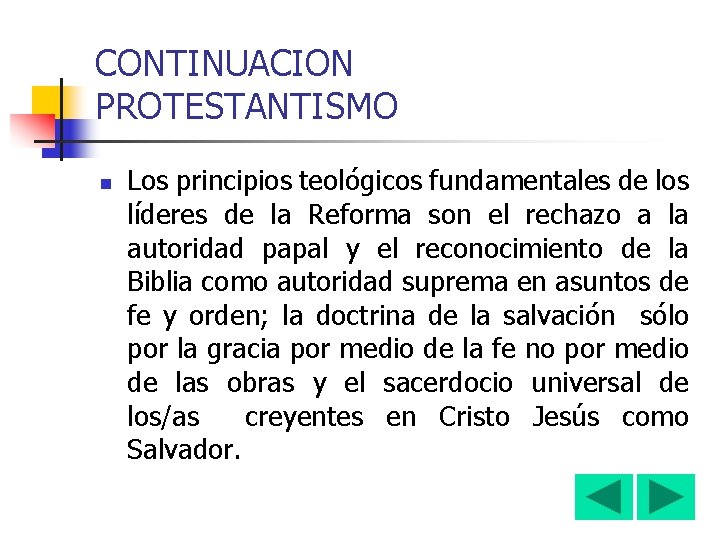 CONTINUACION
PROTESTANTISMO

• Los principios teológicos fundamentales de los líderes de la Reforma son el rechazo a la autoridad papal y el reconocimiento de la Biblia como autoridad suprema en asuntos de fe y orden; la doctrina de la salvación sólo por la gracia por medio de la fe no por medio de las obras y el sacerdocio universal de los/as creyentes en Cristo Jesús como Salvador.